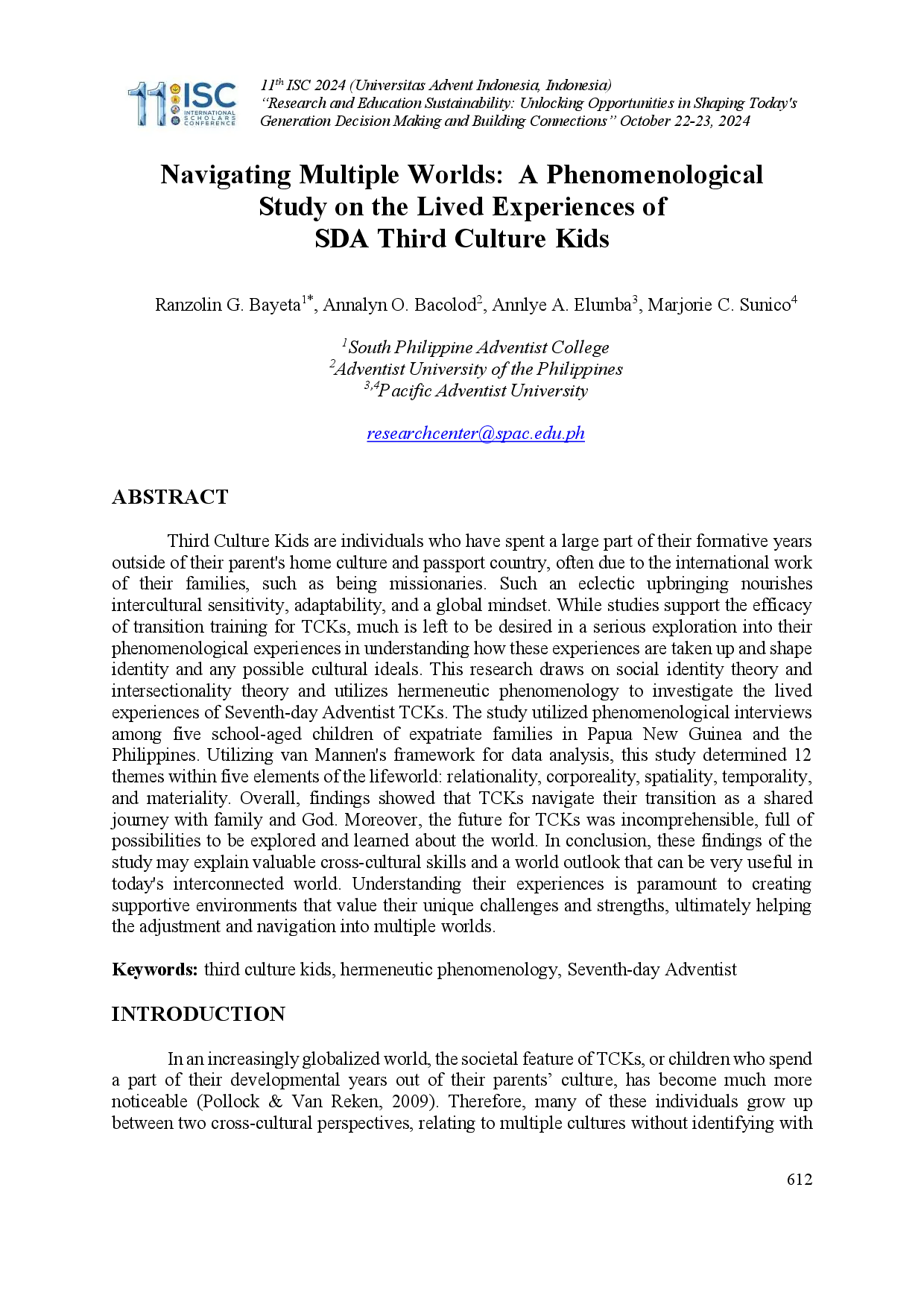 11 ISC INTERNATIONAL SCHOLARS CONFERENCE

$11^{th}$ ISC 2024 (Universitas Advent Indonesia, Indonesia)
"Research and Education Sustainability: Unlocking Opportunities in Shaping Today's Generation Decision Making and Building Connections" October 22-23, 2024

Navigating Multiple Worlds: A Phenomenological Study on the Lived Experiences of SDA Third Culture Kids

Ranzolin G. Bayeta$^{1*}$, Annalyn O. Bacolod$^{2}$, Annlye A. Elumba$^{3}$, Marjorie C. Sunico$^{4}$

$^{1}$South Philippine Adventist College
$^{2}$Adventist University of the Philippines
$^{3,4}$Pacific Adventist University

researchcenter@spac.edu.ph

ABSTRACT

Third Culture Kids are individuals who have spent a large part of their formative years outside of their parent's home culture and passport country, often due to the international work of their families, such as being missionaries. Such an eclectic upbringing nourishes intercultural sensitivity, adaptability, and a global mindset. While studies support the efficacy of transition training for TCKs, much is left to be desired in a serious exploration into their phenomenological experiences in understanding how these experiences are taken up and shape identity and any possible cultural ideals. This research draws on social identity theory and intersectionality theory and utilizes hermeneutic phenomenology to investigate the lived experiences of Seventh-day Adventist TCKs. The study utilized phenomenological interviews among five school-aged children of expatriate families in Papua New Guinea and the Philippines. Utilizing van Mannen's framework for data analysis, this study determined 12 themes within five elements of the lifeworld: relationality, corporeality, spatiality, temporality, and materiality. Overall, findings showed that TCKs navigate their transition as a shared journey with family and God. Moreover, the future for TCKs was incomprehensible, full of possibilities to be explored and learned about the world. In conclusion, these findings of the study may explain valuable cross-cultural skills and a world outlook that can be very useful in today's interconnected world. Understanding their experiences is paramount to creating supportive environments that value their unique challenges and strengths, ultimately helping the adjustment and navigation into multiple worlds.

Keywords: third culture kids, hermeneutic phenomenology, Seventh-day Adventist

INTRODUCTION

In an increasingly globalized world, the societal feature of TCKs, or children who spend a part of their developmental years out of their parents' culture, has become much more noticeable (Pollock & Van Reken, 2009). Therefore, many of these individuals grow up between two cross-cultural perspectives, relating to multiple cultures without identifying with

612